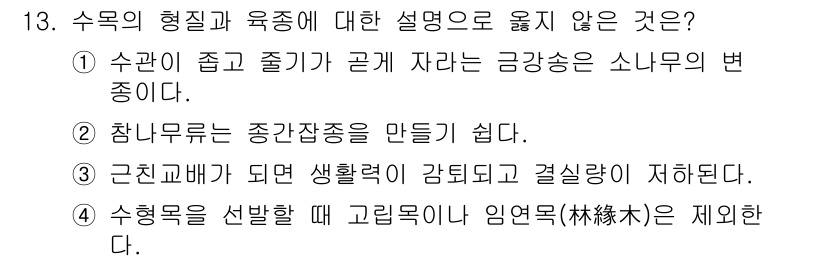 13. 수목의 형질과 육종에 대한 설명으로 옳지 않은 것은?

① 수관이 좁고 줄기가 곧게 자라는 금강송은 소나무의 변종이다.

② 참나무류는 종간잡종을 만들기 쉽다.

③ 근친교배가 되면 생활력이 감퇴되고 결실량이 저하된다.

④ 수형목을 선발할 때 고립목이나 임연목(林緣木)은 제외한다.